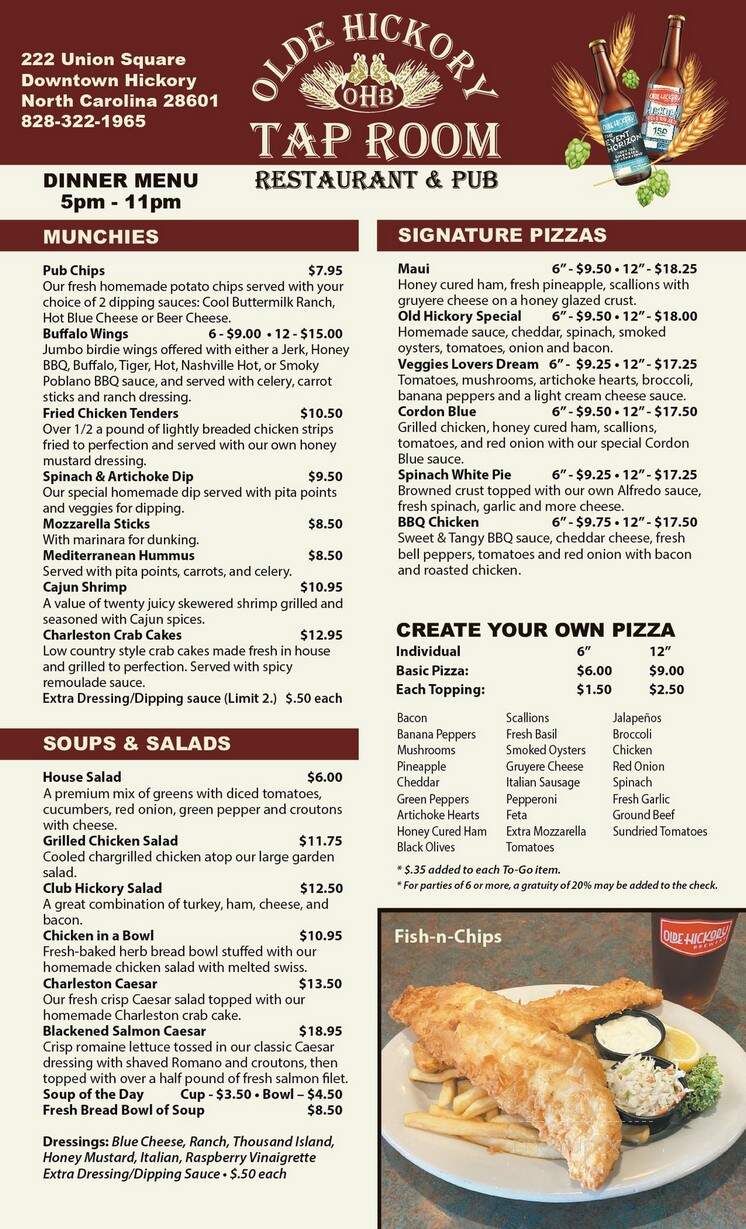 222 Union Square
Downtown Hickory
North Carolina 28601
828-322-1965

OLDE HICKORY
OHB
TAP ROOM
RESTAURANT & PUB

DINNER MENU
5pm - 11pm

MUNCHIES

Pub Chips $7.95
Our fresh homemade potato chips served with your choice of 2 dipping sauces: Cool Buttermilk Ranch, Hot Blue Cheese or Beer Cheese.

Buffalo Wings 6 - $9.00 • 12 - $15.00
Jumbo birdie wings offered with either a Jerk, Honey BBQ, Buffalo, Tiger, Hot, Nashville Hot, or Smoky Poblano BBQ sauce, and served with celery, carrot sticks and ranch dressing.

Fried Chicken Tenders $10.50
Over 1/2 a pound of lightly breaded chicken strips fried to perfection and served with our own honey mustard dressing.

Spinach & Artichoke Dip $9.50
Our special homemade dip served with pita points and veggies for dipping.

Mozzarella Sticks $8.50
With marinara for dunking.

Mediterranean Hummus $8.50
Served with pita points, carrots, and celery.

Cajun Shrimp $10.95
A value of twenty juicy skewered shrimp grilled and seasoned with Cajun spices.

Charleston Crab Cakes $12.95
Low country style crab cakes made fresh in house and grilled to perfection. Served with spicy remoulade sauce.

Extra Dressing/Dipping sauce (Limit 2.) $.50 each

SOUPS & SALADS

House Salad $6.00
A premium mix of greens with diced tomatoes, cucumbers, red onion, green pepper and croutons with cheese.

Grilled Chicken Salad $11.75
Cooled chargrilled chicken atop our large garden salad.

Club Hickory Salad $12.50
A great combination of turkey, ham, cheese, and bacon.

Chicken in a Bowl $10.95
Fresh-baked herb bread bowl stuffed with our homemade chicken salad with melted swiss.

Charleston Caesar $13.50
Our fresh crisp Caesar salad topped with our homemade Charleston crab cake.

Blackened Salmon Caesar $18.95
Crisp romaine lettuce tossed in our classic Caesar dressing with shaved Romano and croutons, then topped with over a half pound of fresh salmon filet.

Soup of the Day Cup - $3.50 • Bowl – $4.50
Fresh Bread Bowl of Soup $8.50

Dressings: Blue Cheese, Ranch, Thousand Island, Honey Mustard, Italian, Raspberry Vinaigrette
Extra Dressing/Dipping Sauce • $.50 each

SIGNATURE PIZZAS

Maui 6" - $9.50 • 12" - $18.25
Honey cured ham, fresh pineapple, scallions with gruyere cheese on a honey glazed crust.

Old Hickory Special 6" - $9.50 • 12" - $18.00
Homemade sauce, cheddar, spinach, smoked oysters, tomatoes, onion and bacon.

Veggies Lovers Dream 6" - $9.25 • 12" - $17.25
Tomatoes, mushrooms, artichoke hearts, broccoli, banana peppers and a light cream cheese sauce.

Cordon Blue 6" - $9.50 • 12" - $17.50
Grilled chicken, honey cured ham, scallions, tomatoes, and red onion with our special Cordon Blue sauce.

Spinach White Pie 6" - $9.25 • 12" - $17.25
Browned crust topped with our own Alfredo sauce, fresh spinach, garlic and more cheese.

BBQ Chicken 6" - $9.75 • 12" - $17.50
Sweet & Tangy BBQ sauce, cheddar cheese, fresh bell peppers, tomatoes and red onion with bacon and roasted chicken.

CREATE YOUR OWN PIZZA

| Individual | 6" | 12" |
|---|---|---|
| Basic Pizza: | $6.00 | $9.00 |
| Each Topping: | $1.50 | $2.50 |

Bacon
Banana Peppers
Mushrooms
Pineapple
Cheddar
Green Peppers
Artichoke Hearts
Honey Cured Ham
Black Olives

Scallions
Fresh Basil
Smoked Oysters
Gruyere Cheese
Italian Sausage
Pepperoni
Feta
Extra Mozzarella
Tomatoes

Jalapeños
Broccoli
Chicken
Red Onion
Spinach
Fresh Garlic
Ground Beef
Sundried Tomatoes

* $.35 added to each To-Go item.
* For parties of 6 or more, a gratuity of 20% may be added to the check.

Fish-n-Chips

OLDE HICKORY